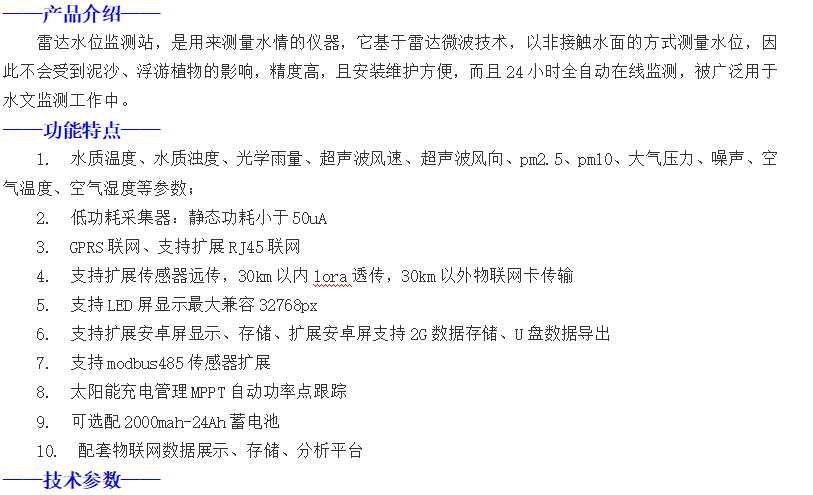 ——产品介绍——

雷达水位监测站，是用来测量水情的仪器，它基于雷达微波技术，以非接触水面的方式测量水位，因此不会受到泥沙、浮游植物的影响，精度高，且安装维护方便，而且 24 小时全自动在线监测，被广泛用于水文监测工作中。

——功能特点——

1. 水质温度、水质浊度、光学雨量、超声波风速、超声波风向、pm2.5、pm10、大气压力、噪声、空气温度、空气湿度等参数；

2. 低功耗采集器：静态功耗小于 50uA

3. GPRS 联网、支持扩展 RJ45 联网

4. 支持扩展传感器远传，30km 以内 lora 透传，30km 以外物联网卡传输

5. 支持 LED 屏显示最大兼容 32768px

6. 支持扩展安卓屏显示、存储、扩展安卓屏支持 2G 数据存储、U 盘数据导出

7. 支持 modbus485 传感器扩展

8. 太阳能充电管理 MPPT 自动功率点跟踪

9. 可选配 2000mah-24Ah 蓄电池

10. 配套物联网数据展示、存储、分析平台

——技术参数——